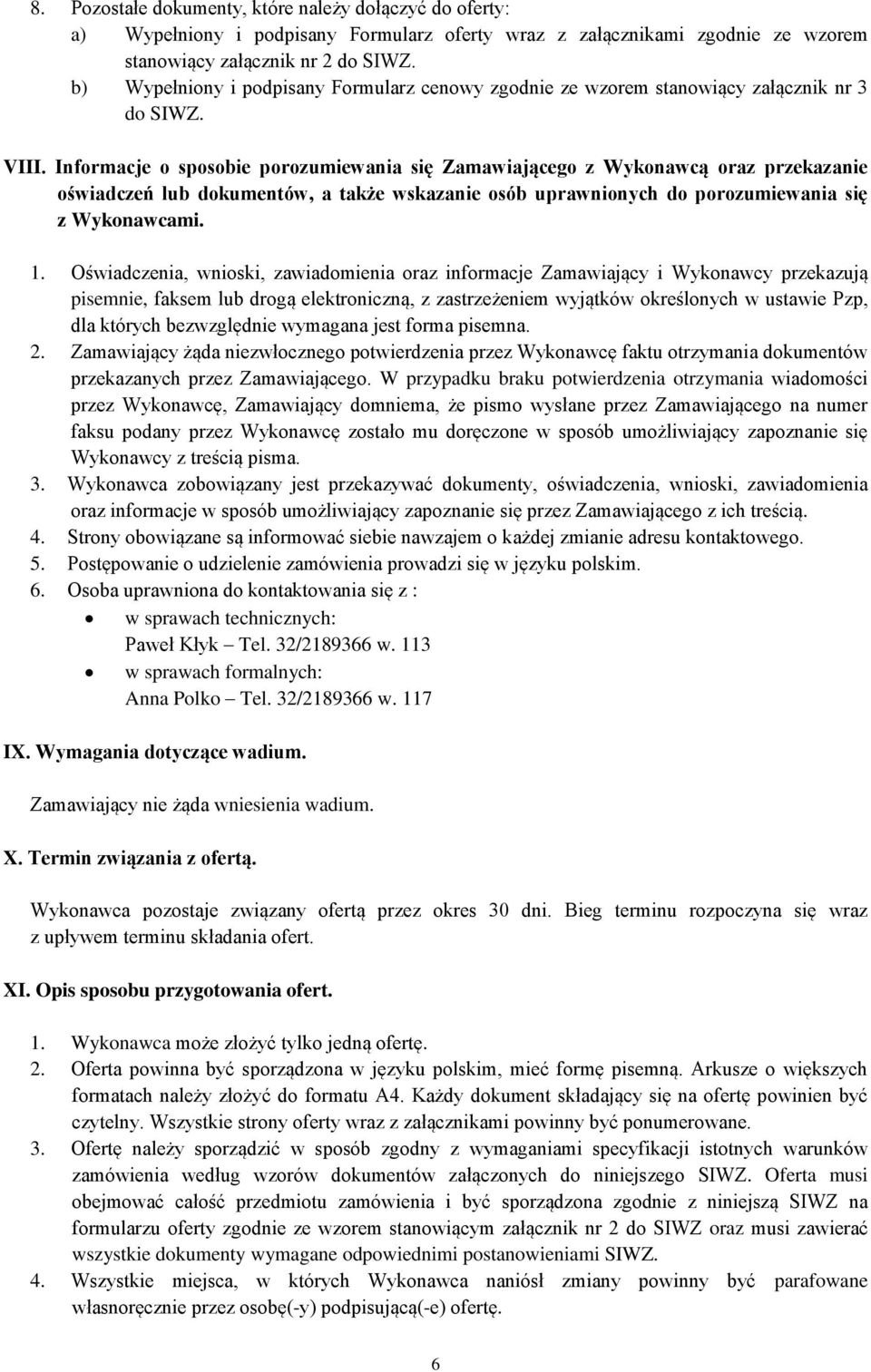 8. Pozostałe dokumenty, które należy dołączyć do oferty:
a) Wypełniony i podpisany Formularz oferty wraz z załącznikami zgodnie ze wzorem stanowiący załącznik nr 2 do SIWZ.
b) Wypełniony i podpisany Formularz cenowy zgodnie ze wzorem stanowiący załącznik nr 3 do SIWZ.

VIII. Informacje o sposobie porozumiewania się Zamawiającego z Wykonawcą oraz przekazanie oświadczeń lub dokumentów, a także wskazanie osób uprawnionych do porozumiewania się z Wykonawcami.

1. Oświadczenia, wnioski, zawiadomienia oraz informacje Zamawiający i Wykonawcy przekazują pisemnie, faksem lub drogą elektroniczną, z zastrzeżeniem wyjątków określonych w ustawie Pzp, dla których bezwzględnie wymagana jest forma pisemna.
2. Zamawiający żąda niezwłocznego potwierdzenia przez Wykonawcę faktu otrzymania dokumentów przekazanych przez Zamawiającego. W przypadku braku potwierdzenia otrzymania wiadomości przez Wykonawcę, Zamawiający domniema, że pismo wysłane przez Zamawiającego na numer faksu podany przez Wykonawcę zostało mu doręczone w sposób umożliwiający zapoznanie się Wykonawcy z treścią pisma.
3. Wykonawca zobowiązany jest przekazywać dokumenty, oświadczenia, wnioski, zawiadomienia oraz informacje w sposób umożliwiający zapoznanie się przez Zamawiającego z ich treścią.
4. Strony obowiązane są informować siebie nawzajem o każdej zmianie adresu kontaktowego.
5. Postępowanie o udzielenie zamówienia prowadzi się w języku polskim.
6. Osoba uprawniona do kontaktowania się z :
• w sprawach technicznych:
Paweł Kłyk – Tel. 32/2189366 w. 113
• w sprawach formalnych:
Anna Polko – Tel. 32/2189366 w. 117

IX. Wymagania dotyczące wadium.

Zamawiający nie żąda wniesienia wadium.

X. Termin związania z ofertą.

Wykonawca pozostaje związany ofertą przez okres 30 dni. Bieg terminu rozpoczyna się wraz z upływem terminu składania ofert.

XI. Opis sposobu przygotowania ofert.

1. Wykonawca może złożyć tylko jedną ofertę.
2. Oferta powinna być sporządzona w języku polskim, mieć formę pisemną. Arkusze o większych formatach należy złożyć do formatu A4. Każdy dokument składający się na ofertę powinien być czytelny. Wszystkie strony oferty wraz z załącznikami powinny być ponumerowane.
3. Ofertę należy sporządzić w sposób zgodny z wymaganiami specyfikacji istotnych warunków zamówienia według wzorów dokumentów załączonych do niniejszego SIWZ. Oferta musi obejmować całość przedmiotu zamówienia i być sporządzona zgodnie z niniejszą SIWZ na formularzu oferty zgodnie ze wzorem stanowiącym załącznik nr 2 do SIWZ oraz musi zawierać wszystkie dokumenty wymagane odpowiednimi postanowieniami SIWZ.
4. Wszystkie miejsca, w których Wykonawca naniósł zmiany powinny być parafowane własnoręcznie przez osobę(-y) podpisującą(-e) ofertę.

6